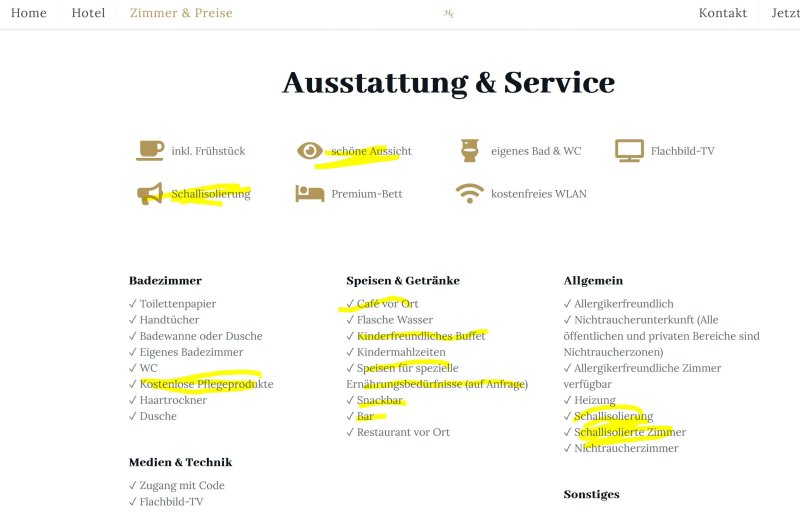 Home Hotel Zimmer & Preise Kontakt Jetzt

Ausstattung & Service

inkl. Frühstück
schöne Aussicht
eigenes Bad & WC
Flachbild-TV
Schallisolierung
Premium-Bett
kostenfreies WLAN

Badezimmer
✓ Toilettenpapier
✓ Handtücher
✓ Badewanne oder Dusche
✓ Eigenes Badezimmer
✓ WC
✓ Kostenlose Pflegeprodukte
✓ Haartrockner
✓ Dusche

Medien & Technik
✓ Zugang mit Code
✓ Flachbild-TV

Speisen & Getränke
✓ Café vor Ort
✓ Flasche Wasser
✓ Kinderfreundliches Buffet
✓ Kindermahlzeiten
✓ Speisen für spezielle Ernährungsbedürfnisse (auf Anfrage)
✓ Snackbar
✓ Bar
✓ Restaurant vor Ort

Allgemein
✓ Allergikerfreundlich
✓ Nichtraucherunterkunft (Alle öffentlichen und privaten Bereiche sind Nichtraucherzonen)
✓ Allergikerfreundliche Zimmer verfügbar
✓ Heizung
✓ Schallisolierung
✓ Schallisolierte Zimmer
✓ Nichtraucherzimmer

Sonstiges